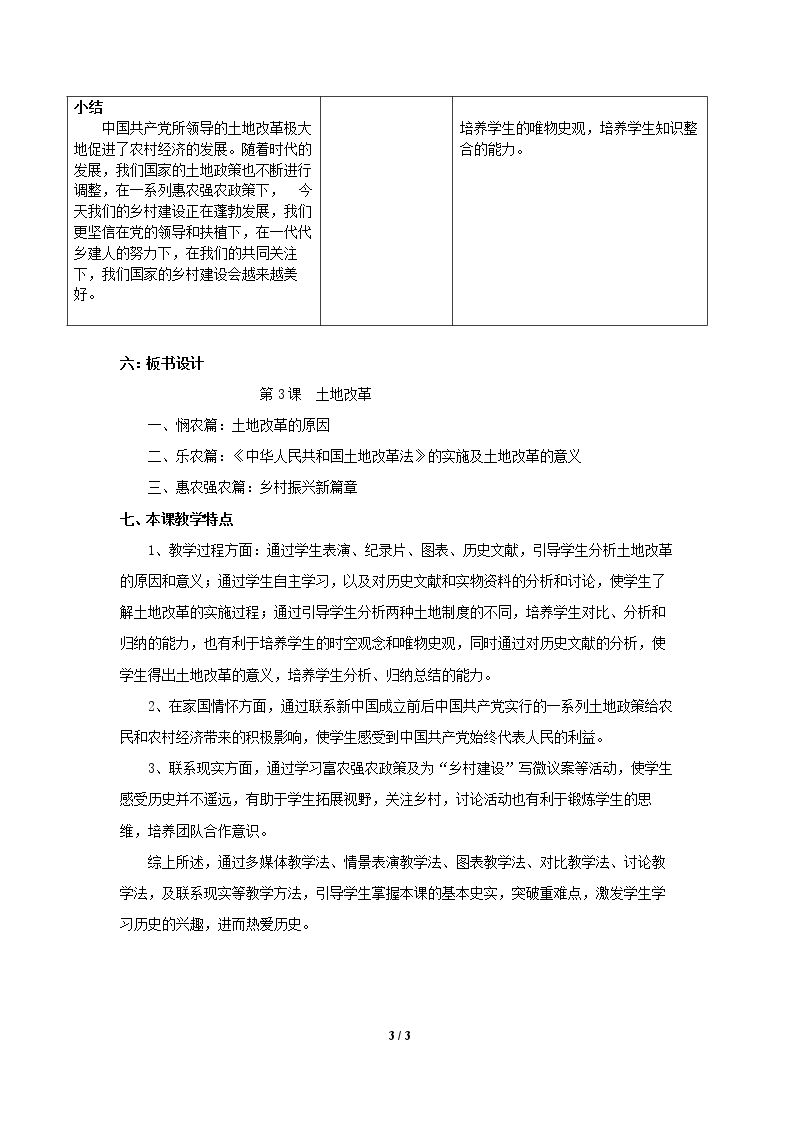 | 小结 中国共产党所领导的土地改革极大地促进了农村经济的发展。随着时代的发展，我们国家的土地政策也不断进行调整，在一系列惠农强农政策下， 今天我们的乡村建设正在蓬勃发展，我们更坚信在党的领导和扶植下，在一代代乡建人的努力下，在我们的共同关注下，我们国家的乡村建设会越来越美好。 |  | 培养学生的唯物史观，培养学生知识整合的能力。 |
|---|---|---|

六：板书设计

第3课 土地改革

一、悯农篇：土地改革的原因

二、乐农篇：《中华人民共和国土地改革法》的实施及土地改革的意义

三、惠农强农篇：乡村振兴新篇章

七、本课教学特点

1、教学过程方面：通过学生表演、纪录片、图表、历史文献，引导学生分析土地改革的原因和意义；通过学生自主学习，以及对历史文献和实物资料的分析和讨论，使学生了解土地改革的实施过程；通过引导学生分析两种土地制度的不同，培养学生对比、分析和归纳的能力，也有利于培养学生的时空观念和唯物史观，同时通过对历史文献的分析，使学生得出土地改革的意义，培养学生分析、归纳总结的能力。

2、在家国情怀方面，通过联系新中国成立前后中国共产党实行的一系列土地政策给农民和农村经济带来的积极影响，使学生感受到中国共产党始终代表人民的利益。

3、联系现实方面，通过学习富农强农政策及为“乡村建设”写微议案等活动，使学生感受历史并不遥远，有助于学生拓展视野，关注乡村，讨论活动也有利于锻炼学生的思维，培养团队合作意识。

综上所述，通过多媒体教学法、情景表演教学法、图表教学法、对比教学法、讨论教学法，及联系现实等教学方法，引导学生掌握本课的基本史实，突破重难点，激发学生学习历史的兴趣，进而热爱历史。

3 / 3